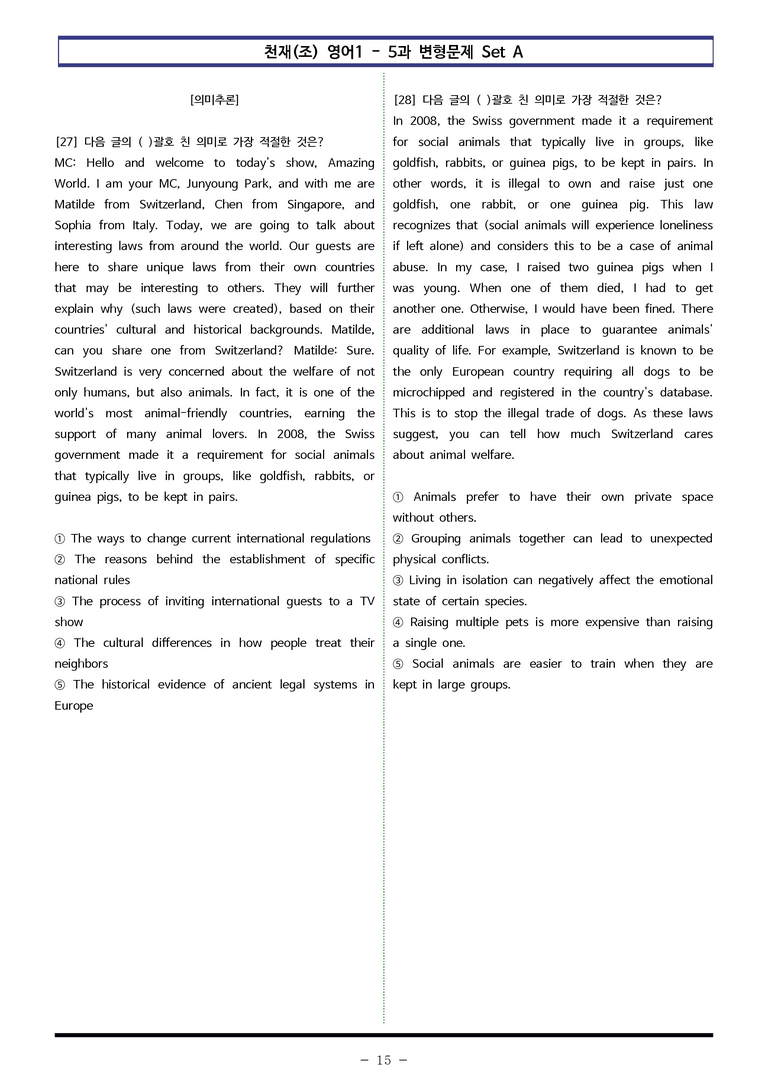 천재(조) 영어1 - 5과 변형문제 Set A

[의미추론]

[27] 다음 글의 ( )괄호 친 의미로 가장 적절한 것은?
MC: Hello and welcome to today's show, Amazing World. I am your MC, Junyoung Park, and with me are Matilde from Switzerland, Chen from Singapore, and Sophia from Italy. Today, we are going to talk about interesting laws from around the world. Our guests are here to share unique laws from their own countries that may be interesting to others. They will further explain why (such laws were created), based on their countries' cultural and historical backgrounds. Matilde, can you share one from Switzerland? Matilde: Sure. Switzerland is very concerned about the welfare of not only humans, but also animals. In fact, it is one of the world's most animal-friendly countries, earning the support of many animal lovers. In 2008, the Swiss government made it a requirement for social animals that typically live in groups, like goldfish, rabbits, or guinea pigs, to be kept in pairs.

① The ways to change current international regulations
② The reasons behind the establishment of specific national rules
③ The process of inviting international guests to a TV show
④ The cultural differences in how people treat their neighbors
⑤ The historical evidence of ancient legal systems in Europe

[28] 다음 글의 ( )괄호 친 의미로 가장 적절한 것은?
In 2008, the Swiss government made it a requirement for social animals that typically live in groups, like goldfish, rabbits, or guinea pigs, to be kept in pairs. In other words, it is illegal to own and raise just one goldfish, one rabbit, or one guinea pig. This law recognizes that (social animals will experience loneliness if left alone) and considers this to be a case of animal abuse. In my case, I raised two guinea pigs when I was young. When one of them died, I had to get another one. Otherwise, I would have been fined. There are additional laws in place to guarantee animals' quality of life. For example, Switzerland is known to be the only European country requiring all dogs to be microchipped and registered in the country's database. This is to stop the illegal trade of dogs. As these laws suggest, you can tell how much Switzerland cares about animal welfare.

① Animals prefer to have their own private space without others.
② Grouping animals together can lead to unexpected physical conflicts.
③ Living in isolation can negatively affect the emotional state of certain species.
④ Raising multiple pets is more expensive than raising a single one.
⑤ Social animals are easier to train when they are kept in large groups.

- 15 -